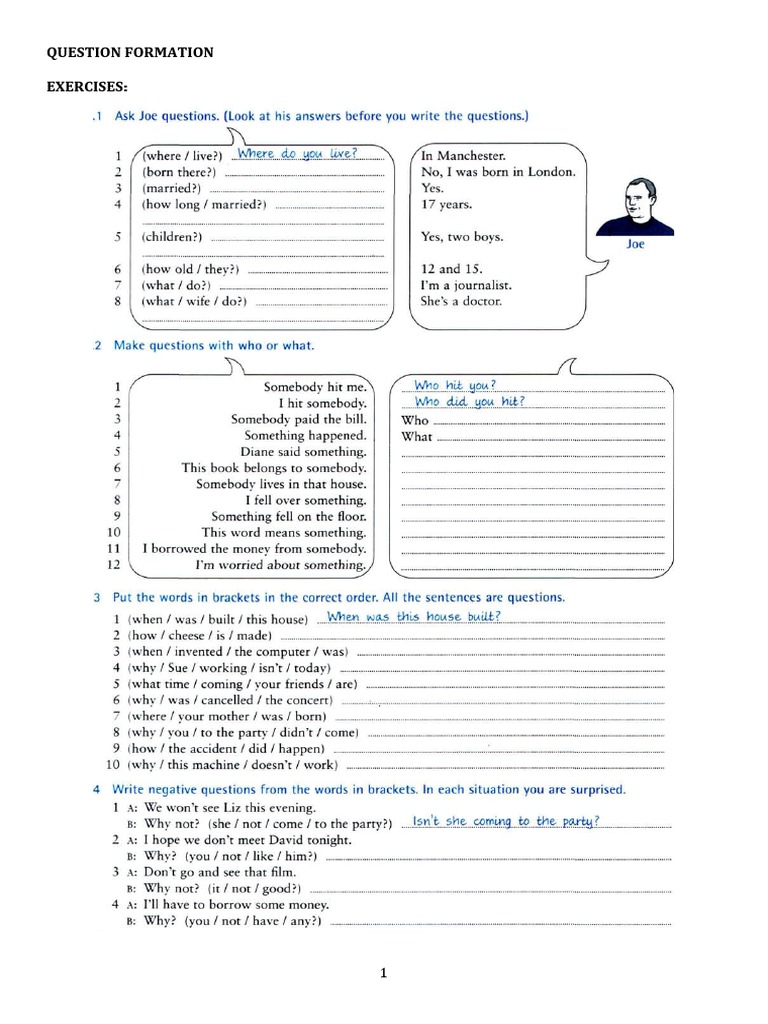 QUESTION FORMATION

EXERCISES:

.1 Ask Joe questions. (Look at his answers before you write the questions.)

1 (where / live?) Where do you live?
2 (born there?)
3 (married?)
4 (how long / married?)
5 (children?)
6 (how old / they?)
7 (what / do?)
8 (what / wife / do?)

In Manchester.
No, I was born in London.
Yes.
17 years.
Yes, two boys.
12 and 15.
I'm a journalist.
She's a doctor.

Joe

2 Make questions with who or what.

1 Somebody hit me.
2 I hit somebody.
3 Somebody paid the bill.
4 Something happened.
5 Diane said something.
6 This book belongs to somebody.
7 Somebody lives in that house.
8 I fell over something.
9 Something fell on the floor.
10 This word means something.
11 I borrowed the money from somebody.
12 I'm worried about something.

Who hit you?
Who did you hit?
Who
What

3 Put the words in brackets in the correct order. All the sentences are questions.

1 (when / was / built / this house) When was this house built?
2 (how / cheese / is / made)
3 (when / invented / the computer / was)
4 (why / Sue / working / isn't / today)
5 (what time / coming / your friends / are)
6 (why / was / cancelled / the concert)
7 (where / your mother / was / born)
8 (why / you / to the party / didn't / come)
9 (how / the accident / did / happen)
10 (why / this machine / doesn't / work)

4 Write negative questions from the words in brackets. In each situation you are surprised.

1 A: We won't see Liz this evening.
B: Why not? (she / not / come / to the party?) Isn't she coming to the party?
2 A: I hope we don't meet David tonight.
B: Why? (you / not / like / him?)
3 A: Don't go and see that film.
B: Why not? (it / not / good?)
4 A: I'll have to borrow some money.
B: Why? (you / not / have / any?)

1